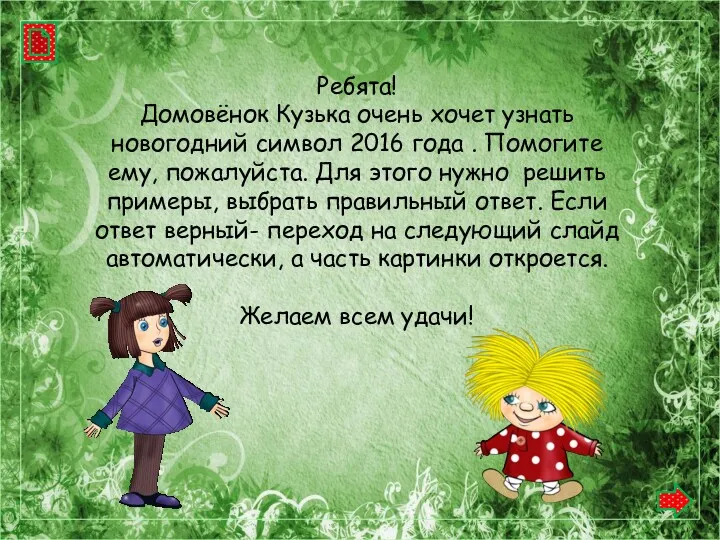 Ребята!
Домовёнок Кузька очень хочет узнать новогодний символ 2016 года . Помогите ему, пожалуйста. Для этого нужно решить примеры, выбрать правильный ответ. Если ответ верный- переход на следующий слайд автоматически, а часть картинки откроется.

Желаем всем удачи!